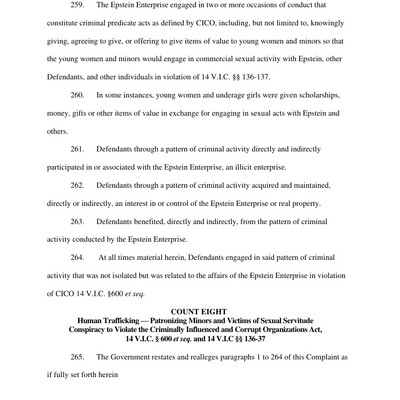 259. The Epstein Enterprise engaged in two or more occasions of conduct that constitute criminal predicate acts as defined by CICO, including, but not limited to, knowingly giving, agreeing to give, or offering to give items of value to young women and minors so that the young women and minors would engage in commercial sexual activity with Epstein, other Defendants, and other individuals in violation of 14 V.I.C. §§ 136-137.

260. In some instances, young women and underage girls were given scholarships, money, gifts or other items of value in exchange for engaging in sexual acts with Epstein and others.

261. Defendants through a pattern of criminal activity directly and indirectly participated in or associated with the Epstein Enterprise, an illicit enterprise.

262. Defendants through a pattern of criminal activity acquired and maintained, directly or indirectly, an interest in or control of the Epstein Enterprise or real property.

263. Defendants benefited, directly and indirectly, from the pattern of criminal activity conducted by the Epstein Enterprise.

264. At all times material herein, Defendants engaged in said pattern of criminal activity that was not isolated but was related to the affairs of the Epstein Enterprise in violation of CICO 14 V.I.C. §600 et seq.

COUNT EIGHT
Human Trafficking — Patronizing Minors and Victims of Sexual Servitude Conspiracy to Violate the Criminally Influenced and Corrupt Organizations Act, 14 V.I.C. § 600 et seq. and 14 V.I.C §§ 136-37

265. The Government restates and realleges paragraphs 1 to 264 of this Complaint as if fully set forth herein